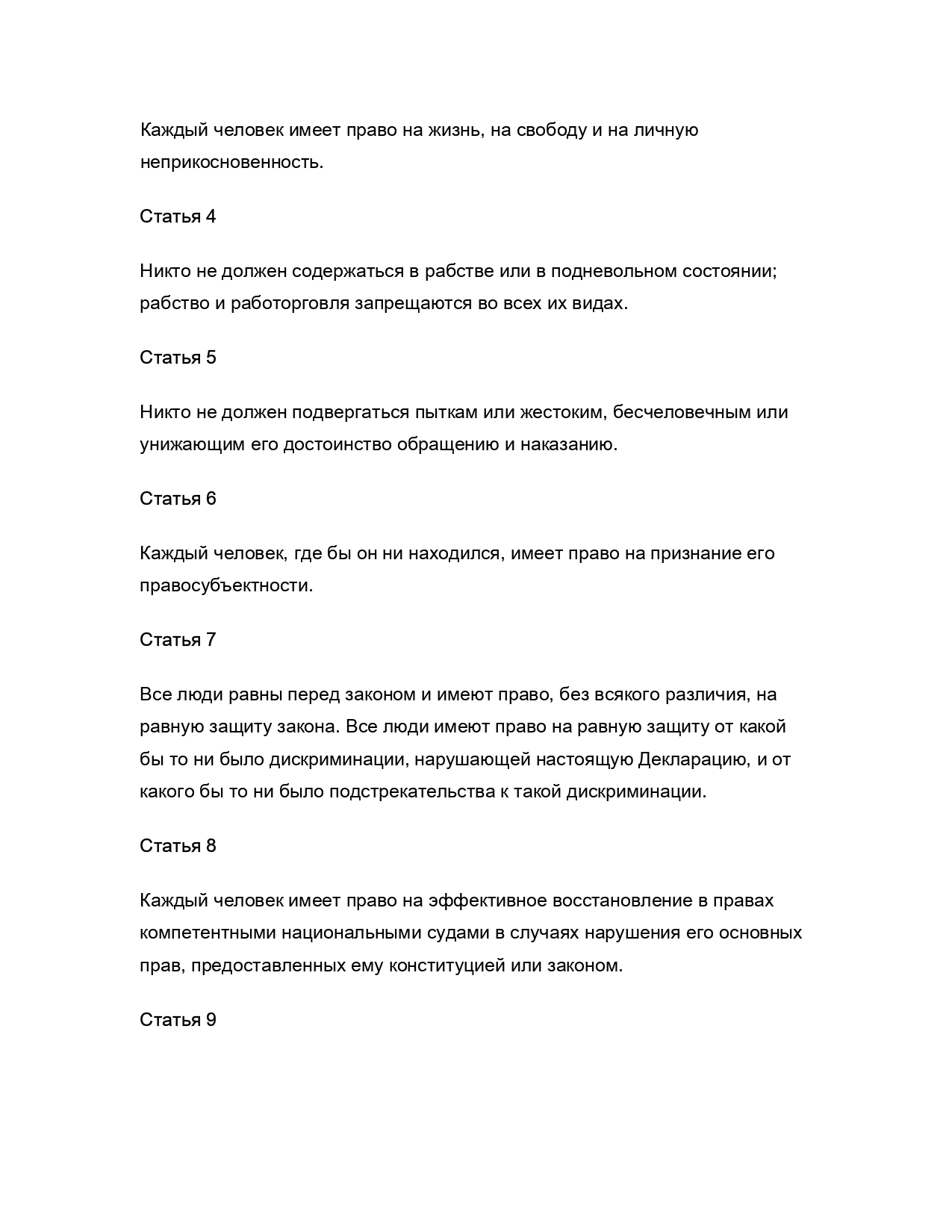 Каждый человек имеет право на жизнь, на свободу и на личную неприкосновенность.

Статья 4

Никто не должен содержаться в рабстве или в подневольном состоянии; рабство и работорговля запрещаются во всех их видах.

Статья 5

Никто не должен подвергаться пыткам или жестоким, бесчеловечным или унижающим его достоинство обращению и наказанию.

Статья 6

Каждый человек, где бы он ни находился, имеет право на признание его правосубъектности.

Статья 7

Все люди равны перед законом и имеют право, без всякого различия, на равную защиту закона. Все люди имеют право на равную защиту от какой бы то ни было дискриминации, нарушающей настоящую Декларацию, и от какого бы то ни было подстрекательства к такой дискриминации.

Статья 8

Каждый человек имеет право на эффективное восстановление в правах компетентными национальными судами в случаях нарушения его основных прав, предоставленных ему конституцией или законом.

Статья 9